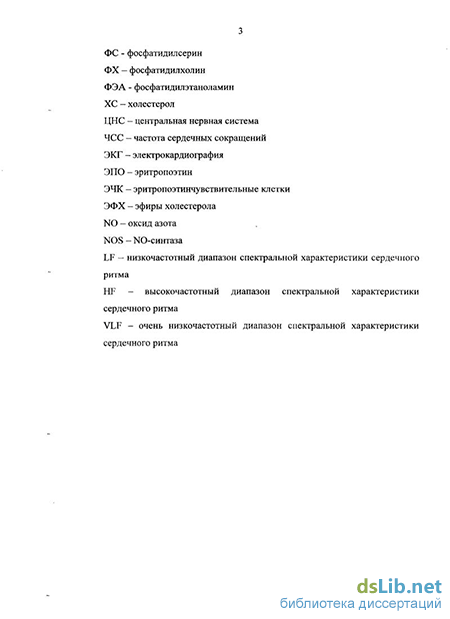 3

ФС - фосфатидилсерин

ФХ – фосфатидилхолин

ФЭА - фосфатидилэтаноламин

ХС – холестерол

ЦНС – центральная нервная система

ЧСС – частота сердечных сокращений

ЭКГ – электрокардиография

ЭПО – эритропоэтин

ЭЧК – эритропоэтинчувствительные клетки

ЭФХ – эфиры холестерола

NO – оксид азота

NOS – NO-синтаза

LF – низкочастотный диапазон спектральной характеристики сердечного ритма

HF – высокочастотный диапазон спектральной характеристики сердечного ритма

VLF – очень низкочастотный диапазон спектральной характеристики сердечного ритма

dsLib.net
библиотека диссертаций